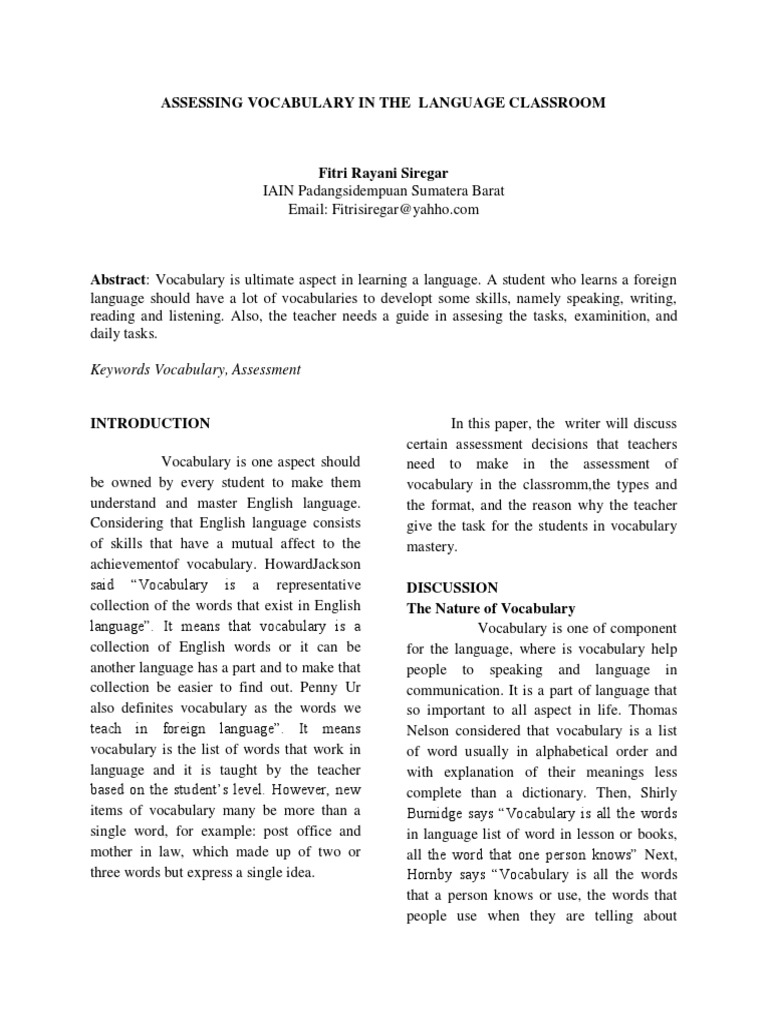 ASSESSING VOCABULARY IN THE LANGUAGE CLASSROOM

Fitri Rayani Siregar
IAIN Padangsidempuan Sumatera Barat
Email: Fitrisiregar@yahho.com

Abstract: Vocabulary is ultimate aspect in learning a language. A student who learns a foreign language should have a lot of vocabularies to developt some skills, namely speaking, writing, reading and listening. Also, the teacher needs a guide in assesing the tasks, examinition, and daily tasks.

Keywords Vocabulary, Assessment

INTRODUCTION

Vocabulary is one aspect should be owned by every student to make them understand and master English language. Considering that English language consists of skills that have a mutual affect to the achievementof vocabulary. HowardJackson said "Vocabulary is a representative collection of the words that exist in English language". It means that vocabulary is a collection of English words or it can be another language has a part and to make that collection be easier to find out. Penny Ur also definites vocabulary as the words we teach in foreign language". It means vocabulary is the list of words that work in language and it is taught by the teacher based on the student's level. However, new items of vocabulary many be more than a single word, for example: post office and mother in law, which made up of two or three words but express a single idea.

In this paper, the writer will discuss certain assessment decisions that teachers need to make in the assessment of vocabulary in the classromm,the types and the format, and the reason why the teacher give the task for the students in vocabulary mastery.

DISCUSSION
The Nature of Vocabulary

Vocabulary is one of component for the language, where is vocabulary help people to speaking and language in communication. It is a part of language that so important to all aspect in life. Thomas Nelson considered that vocabulary is a list of word usually in alphabetical order and with explanation of their meanings less complete than a dictionary. Then, Shirly Burnidge says "Vocabulary is all the words in language list of word in lesson or books, all the word that one person knows" Next, Hornby says "Vocabulary is all the words that a person knows or use, the words that people use when they are telling about